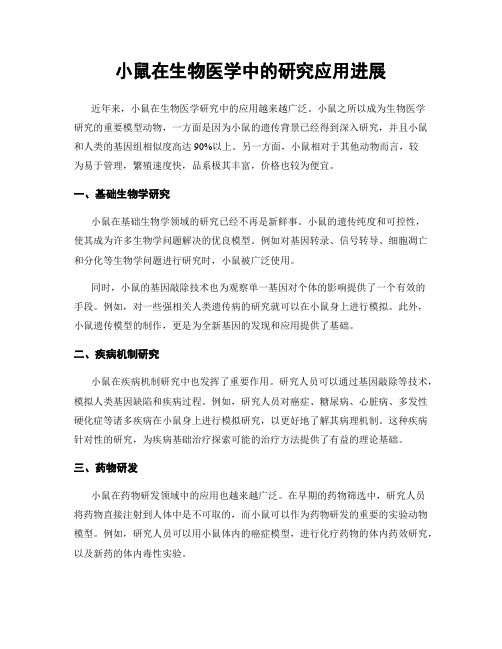 小鼠在生物医学中的研究应用进展

近年来，小鼠在生物医学研究中的应用越来越广泛。小鼠之所以成为生物医学研究的重要模型动物，一方面是因为小鼠的遗传背景已经得到深入研究，并且小鼠和人类的基因组相似度高达90%以上。另一方面，小鼠相对于其他动物而言，较为易于管理，繁殖速度快，品系极其丰富，价格也较为便宜。

一、基础生物学研究

小鼠在基础生物学领域的研究已经不再是新鲜事。小鼠的遗传纯度和可控性，使其成为许多生物学问题解决的优良模型。例如对基因转录、信号转导、细胞凋亡和分化等生物学问题进行研究时，小鼠被广泛使用。

同时，小鼠的基因敲除技术也为观察单一基因对个体的影响提供了一个有效的手段。例如，对一些强相关人类遗传病的研究就可以在小鼠身上进行模拟。此外，小鼠遗传模型的制作，更是为全新基因的发现和应用提供了基础。

二、疾病机制研究

小鼠在疾病机制研究中也发挥了重要作用。研究人员可以通过基因敲除等技术，模拟人类基因缺陷和疾病过程。例如，研究人员对癌症、糖尿病、心脏病、多发性硬化症等诸多疾病在小鼠身上进行模拟研究，以更好地了解其病理机制。这种疾病针对性的研究，为疾病基础治疗探索可能的治疗方法提供了有益的理论基础。

三、药物研发

小鼠在药物研发领域中的应用也越来越广泛。在早期的药物筛选中，研究人员将药物直接注射到人体中是不可取的，而小鼠可以作为药物研发的重要的实验动物模型。例如，研究人员可以用小鼠体内的癌症模型，进行化疗药物的体内药效研究，以及新药的体内毒性实验。